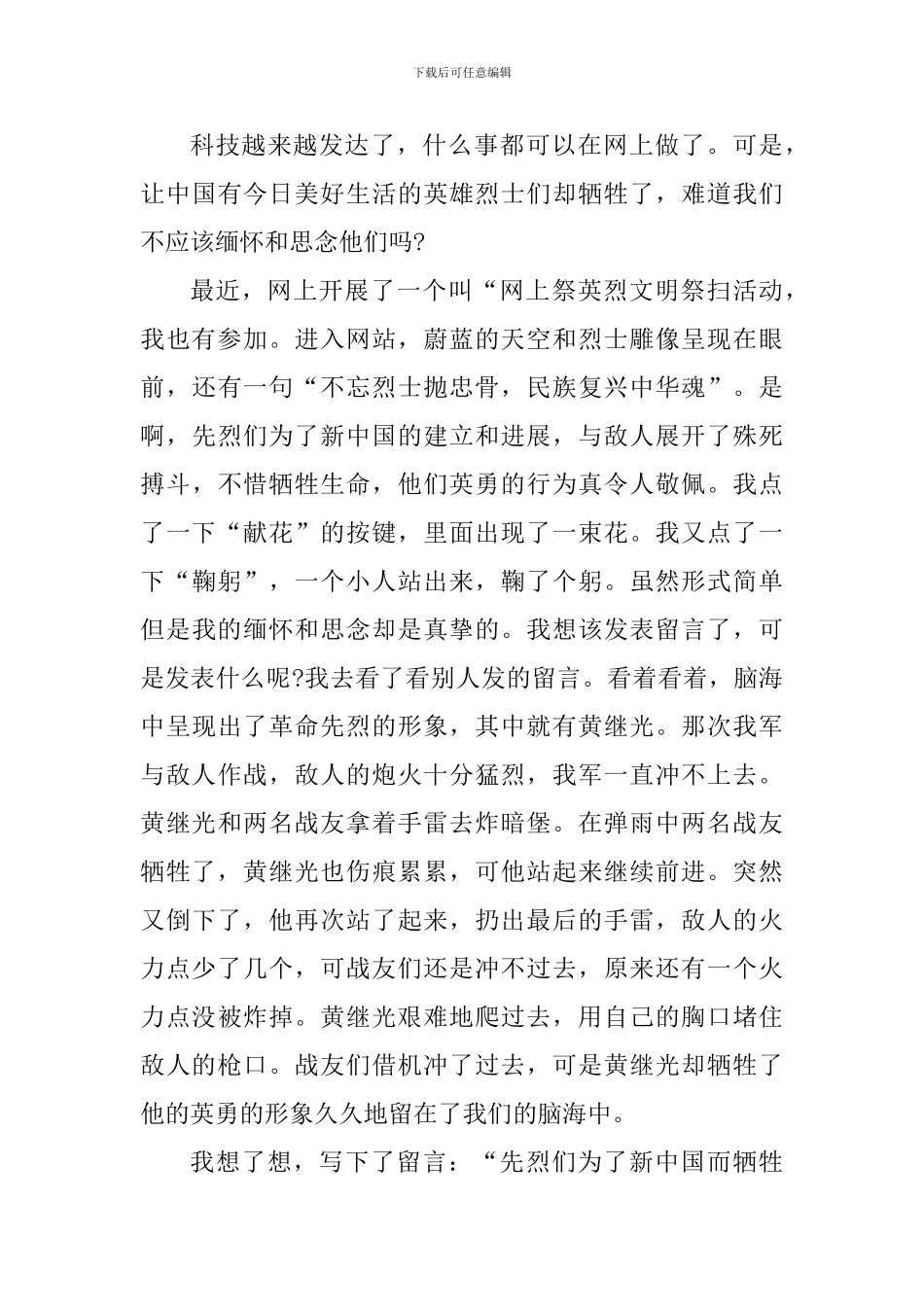 下载后可任意编辑

科技越来越发达了，什么事都可以在网上做了。可是，让中国有今日美好生活的英雄烈士们却牺牲了，难道我们不应该缅怀和思念他们吗?

最近，网上开展了一个叫“网上祭英烈文明祭扫活动，我也有参加。进入网站，蔚蓝的天空和烈士雕像呈现在眼前，还有一句“不忘烈士抛忠骨，民族复兴中华魂”。是啊，先烈们为了新中国的建立和进展，与敌人展开了殊死搏斗，不惜牺牲生命，他们英勇的行为真令人敬佩。我点了一下“献花”的按键，里面出现了一束花。我又点了一下“鞠躬”，一个小人站出来，鞠了个躬。虽然形式简单但是我的缅怀和思念却是真挚的。我想该发表留言了，可是发表什么呢?我去看了看别人发的留言。看着看着，脑海中呈现出了革命先烈的形象，其中就有黄继光。那次我军与敌人作战，敌人的炮火十分猛烈，我军一直冲不上去。黄继光和两名战友拿着手雷去炸暗堡。在弹雨中两名战友牺牲了，黄继光也伤痕累累，可他站起来继续前进。突然又倒下了，他再次站了起来，扔出最后的手雷，敌人的火力点少了几个，可战友们还是冲不过去，原来还有一个火力点没被炸掉。黄继光艰难地爬过去，用自己的胸口堵住敌人的枪口。战友们借机冲了过去，可是黄继光却牺牲了他的英勇的形象久久地留在了我们的脑海中。

我想了想，写下了留言：“先烈们为了新中国而牺牲